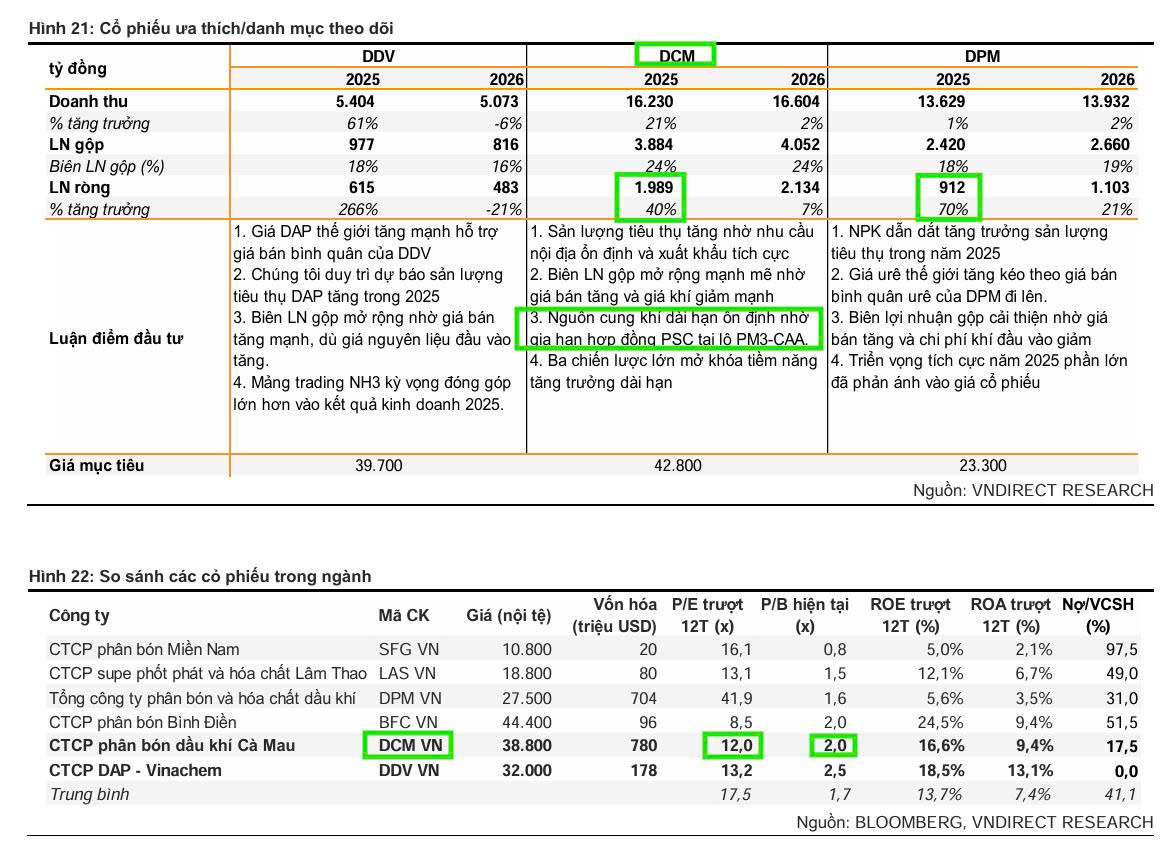 Hình 21: Cổ phiếu ưa thích/danh mục theo dõi

| tỷ đồng | DDV 2025 | DDV 2026 | DCM 2025 | DCM 2026 | DPM 2025 | DPM 2026 |
|---|---|---|---|---|---|---|
| Doanh thu | 5.404 | 5.073 | 16.230 | 16.604 | 13.629 | 13.932 |
| % tăng trưởng | 61% | -6% | 21% | 2% | 1% | 2% |
| LN gộp | 977 | 816 | 3.884 | 4.052 | 2.420 | 2.660 |
| Biên LN gộp (%) | 18% | 16% | 24% | 24% | 18% | 19% |
| LN ròng | 615 | 483 | 1.989 | 2.134 | 912 | 1.103 |
| % tăng trưởng | 266% | -21% | 40% | 7% | 70% | 21% |
| Luận điểm đầu tư | 1. Giá DAP thế giới tăng mạnh hỗ trợ giá bán bình quân của DDV 2. Chúng tôi duy trì dự báo sản lượng tiêu thụ DAP tăng trong 2025 3. Biên LN gộp mở rộng nhờ giá bán tăng mạnh, dù giá nguyên liệu đầu vào tăng. 4. Mảng trading NH3 kỳ vọng đóng góp lớn hơn vào kết quả kinh doanh 2025. | | 1. Sản lượng tiêu thụ tăng nhờ nhu cầu nội địa ổn định và xuất khẩu tích cực 2. Biên LN gộp mở rộng mạnh mẽ nhờ giá bán tăng và giá khí giảm mạnh 3. Nguồn cung khí dài hạn ổn định nhờ gia hạn hợp đồng PSC tại lô PM3-CAA. 4. Ba chiến lược lớn mở khóa tiềm năng tăng trưởng dài hạn | | 1. NPK dẫn dắt tăng trưởng sản lượng tiêu thụ trong năm 2025 2. Giá urê thế giới tăng kéo theo giá bán bình quân urê của DPM đi lên. 3. Biên lợi nhuận gộp cải thiện nhờ giá bán tăng và chi phí khí đầu vào giảm 4. Triển vọng tích cực năm 2025 phần lớn đã phản ánh vào giá cổ phiếu | |
| Giá mục tiêu | 39.700 | | 42.800 | | 23.300 | |

Nguồn: VNDIRECT RESEARCH

Hình 22: So sánh các cổ phiếu trong ngành

| Công ty | Mã CK | Giá (nội tệ) | Vốn hóa (triệu USD) | P/E trượt 12T (x) | P/B hiện tại (x) | ROE trượt 12T (%) | ROA trượt 12T (%) | Nợ/VCSH (%) |
|---|---|---|---|---|---|---|---|---|
| CTCP phân bón Miền Nam | SFG VN | 10.800 | 20 | 16,1 | 0,8 | 5,0% | 2,1% | 97,5 |
| CTCP supe phốt phát và hóa chất Lâm Thao | LAS VN | 18.800 | 80 | 13,1 | 1,5 | 12,1% | 6,7% | 49,0 |
| Tổng công ty phân bón và hóa chất dầu khí | DPM VN | 27.500 | 704 | 41,9 | 1,6 | 5,6% | 3,5% | 31,0 |
| CTCP phân bón Bình Điền | BFC VN | 44.400 | 96 | 8,5 | 2,0 | 24,5% | 9,4% | 51,5 |
| CTCP phân bón dầu khí Cà Mau | DCM VN | 38.800 | 780 | 12,0 | 2,0 | 16,6% | 9,4% | 17,5 |
| CTCP DAP - Vinachem | DDV VN | 32.000 | 178 | 13,2 | 2,5 | 18,5% | 13,1% | 0,0 |
| Trung bình | | | | 17,5 | 1,7 | 13,7% | 7,4% | 41,1 |

Nguồn: BLOOMBERG, VNDIRECT RESEARCH